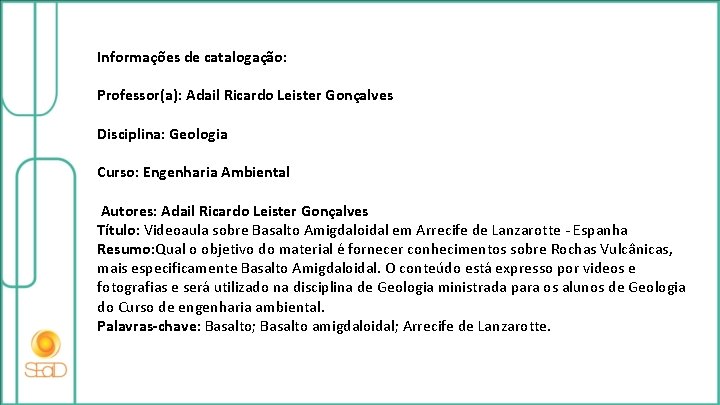 Informações de catalogação:

Professor(a): Adail Ricardo Leister Gonçalves

Disciplina: Geologia

Curso: Engenharia Ambiental

Autores: Adail Ricardo Leister Gonçalves
Título: Videoaula sobre Basalto Amigdaloidal em Arrecife de Lanzarotte - Espanha
Resumo:Qual o objetivo do material é fornecer conhecimentos sobre Rochas Vulcânicas, mais especificamente Basalto Amigdaloidal. O conteúdo está expresso por videos e fotografias e será utilizado na disciplina de Geologia ministrada para os alunos de Geologia do Curso de engenharia ambiental.
Palavras-chave: Basalto; Basalto amigdaloidal; Arrecife de Lanzarotte.

SEaD